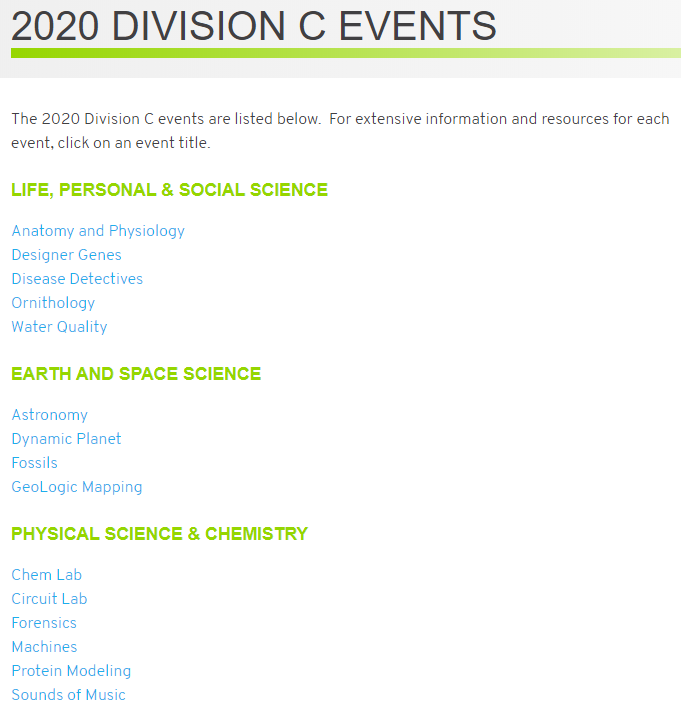 2020 DIVISION C EVENTS

The 2020 Division C events are listed below. For extensive information and resources for each event, click on an event title.

LIFE, PERSONAL & SOCIAL SCIENCE

Anatomy and Physiology
Designer Genes
Disease Detectives
Ornithology
Water Quality

EARTH AND SPACE SCIENCE

Astronomy
Dynamic Planet
Fossils
GeoLogic Mapping

PHYSICAL SCIENCE & CHEMISTRY

Chem Lab
Circuit Lab
Forensics
Machines
Protein Modeling
Sounds of Music